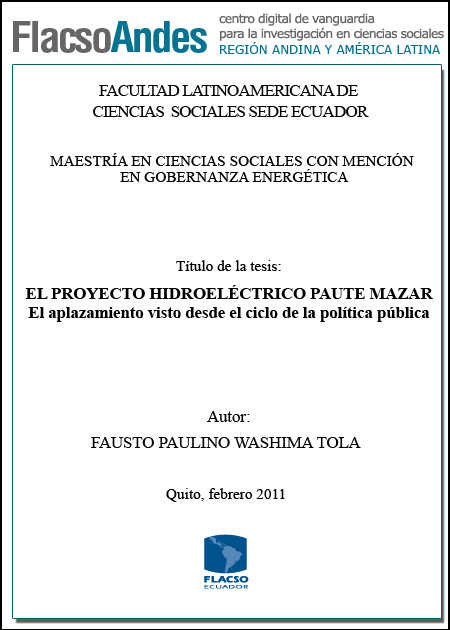 FlacsoAndes
centro digital de vanguardia
para la investigación en ciencias sociales
REGIÓN ANDINA Y AMÉRICA LATINA

FACULTAD LATINOAMERICANA DE
CIENCIAS SOCIALES SEDE ECUADOR

MAESTRÍA EN CIENCIAS SOCIALES CON MENCIÓN
EN GOBERNANZA ENERGÉTICA

Título de la tesis:

EL PROYECTO HIDROELÉCTRICO PAUTE MAZAR
El aplazamiento visto desde el ciclo de la política pública

Autor:
FAUSTO PAULINO WASHIMA TOLA

Quito, febrero 2011

FLACSO
ECUADOR